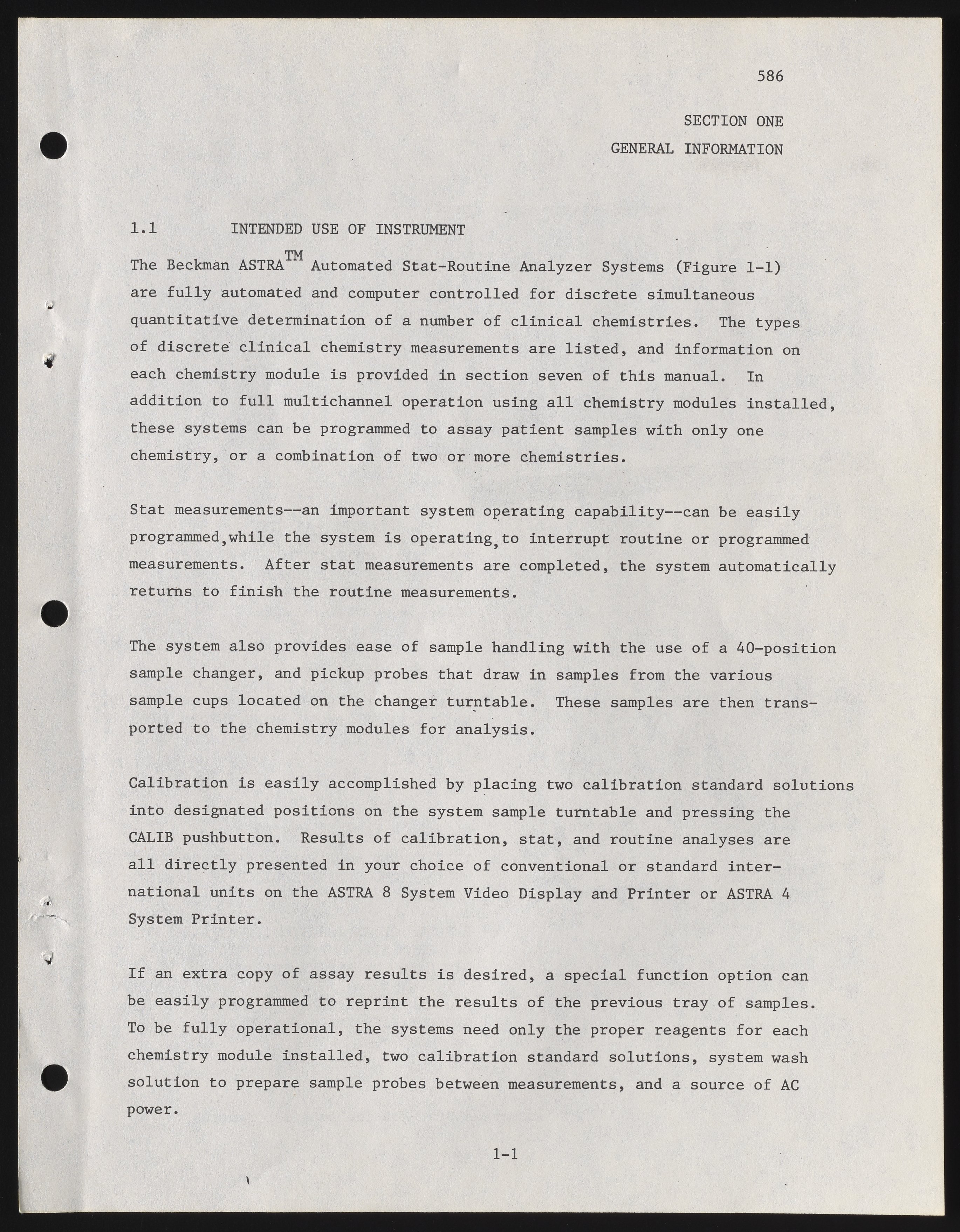 586

SECTION ONE
GENERAL INFORMATION

1.1 INTENDED USE OF INSTRUMENT

The Beckman ASTRA$^{TM}$ Automated Stat-Routine Analyzer Systems (Figure 1-1) are fully automated and computer controlled for discrete simultaneous quantitative determination of a number of clinical chemistries. The types of discrete clinical chemistry measurements are listed, and information on each chemistry module is provided in section seven of this manual. In addition to full multichannel operation using all chemistry modules installed, these systems can be programmed to assay patient samples with only one chemistry, or a combination of two or more chemistries.

Stat measurements--an important system operating capability--can be easily programmed,while the system is operating,to interrupt routine or programmed measurements. After stat measurements are completed, the system automatically returns to finish the routine measurements.

The system also provides ease of sample handling with the use of a 40-position sample changer, and pickup probes that draw in samples from the various sample cups located on the changer turntable. These samples are then transported to the chemistry modules for analysis.

Calibration is easily accomplished by placing two calibration standard solutions into designated positions on the system sample turntable and pressing the CALIB pushbutton. Results of calibration, stat, and routine analyses are all directly presented in your choice of conventional or standard international units on the ASTRA 8 System Video Display and Printer or ASTRA 4 System Printer.

If an extra copy of assay results is desired, a special function option can be easily programmed to reprint the results of the previous tray of samples. To be fully operational, the systems need only the proper reagents for each chemistry module installed, two calibration standard solutions, system wash solution to prepare sample probes between measurements, and a source of AC power.

1-1